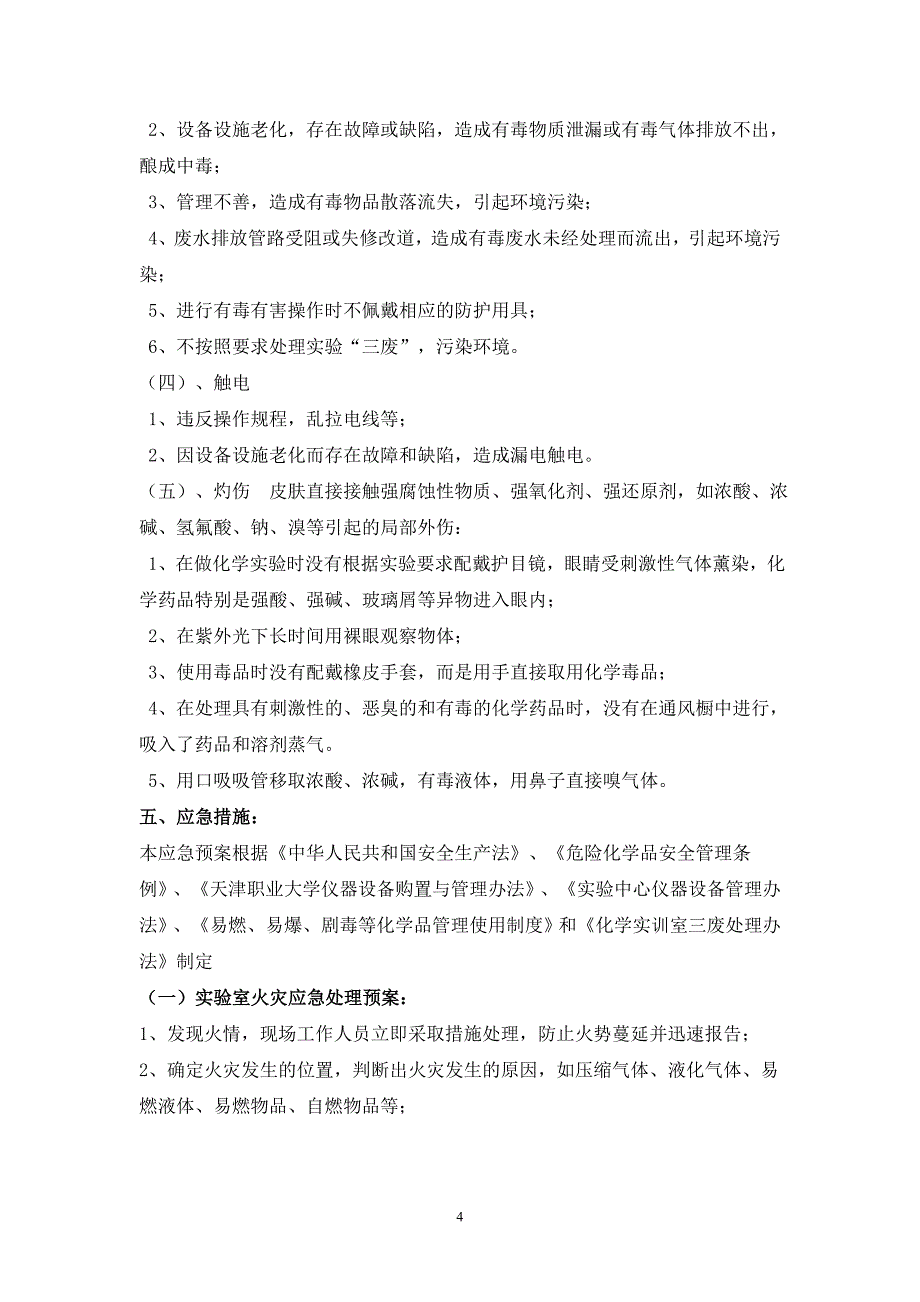 2、设备设施老化，存在故障或缺陷，造成有毒物质泄漏或有毒气体排放不出，酿成中毒；

3、管理不善，造成有毒物品散落流失，引起环境污染；

4、废水排放管路受阻或失修改道，造成有毒废水未经处理而流出，引起环境污染；

5、进行有毒有害操作时不佩戴相应的防护用具；

6、不按照要求处理实验“三废”，污染环境。

（四）、触电

1、违反操作规程，乱拉电线等；

2、因设备设施老化而存在故障和缺陷，造成漏电触电。

（五）、灼伤 皮肤直接接触强腐蚀性物质、强氧化剂、强还原剂，如浓酸、浓碱、氢氟酸、钠、溴等引起的局部外伤：

1、在做化学实验时没有根据实验要求配戴护目镜，眼睛受刺激性气体薰染，化学药品特别是强酸、强碱、玻璃屑等异物进入眼内；

2、在紫外光下长时间用裸眼观察物体；

3、使用毒品时没有配戴橡皮手套，而是用手直接取用化学毒品；

4、在处理具有刺激性的、恶臭的和有毒的化学药品时，没有在通风橱中进行，吸入了药品和溶剂蒸气。

5、用口吸吸管移取浓酸、浓碱，有毒液体，用鼻子直接嗅气体。

五、应急措施：

本应急预案根据《中华人民共和国安全生产法》、《危险化学品安全管理条例》、《天津职业大学仪器设备购置与管理办法》、《实验中心仪器设备管理办法》、《易燃、易爆、剧毒等化学品管理使用制度》和《化学实训室三废处理办法》制定

（一）实验室火灾应急处理预案：

1、发现火情，现场工作人员立即采取措施处理，防止火势蔓延并迅速报告；

2、确定火灾发生的位置，判断出火灾发生的原因，如压缩气体、液化气体、易燃液体、易燃物品、自燃物品等；

4